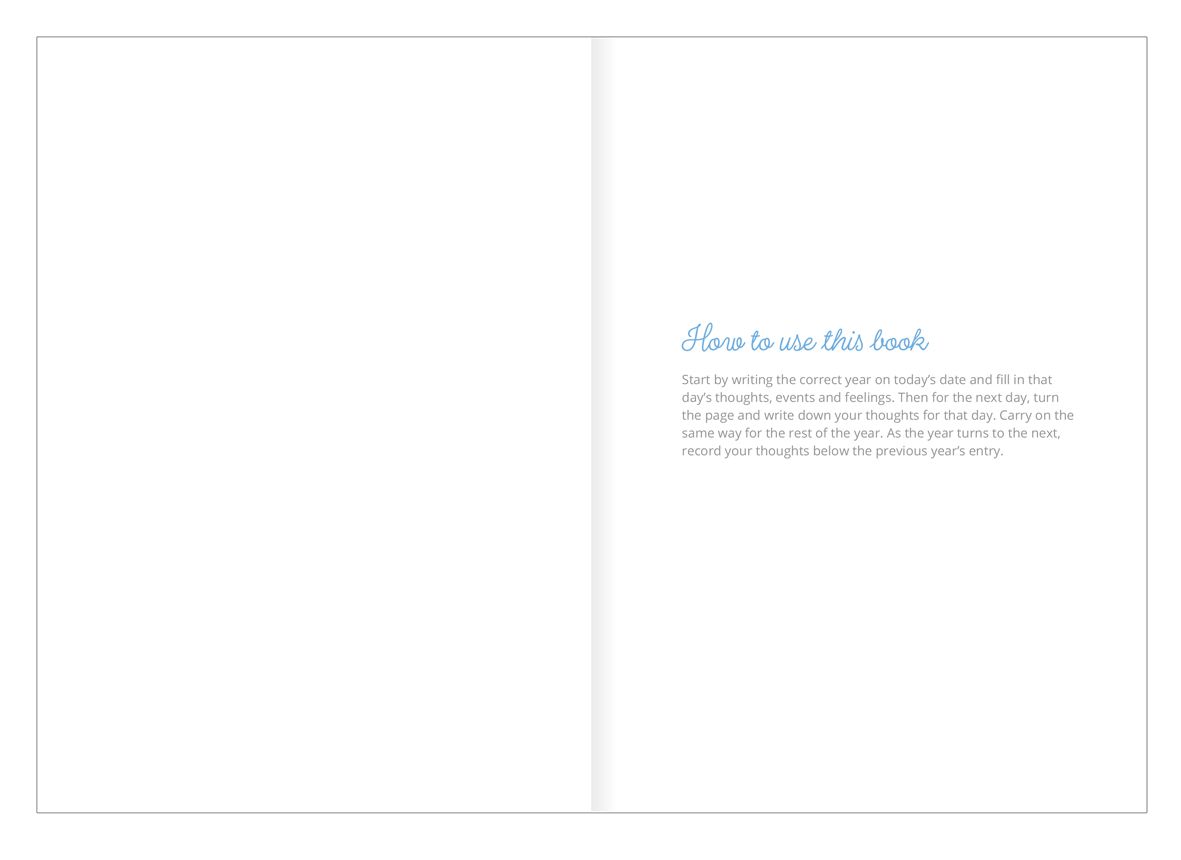 How to use this book

Start by writing the correct year on today's date and fill in that day's thoughts, events and feelings. Then for the next day, turn the page and write down your thoughts for that day. Carry on the same way for the rest of the year. As the year turns to the next, record your thoughts below the previous year's entry.